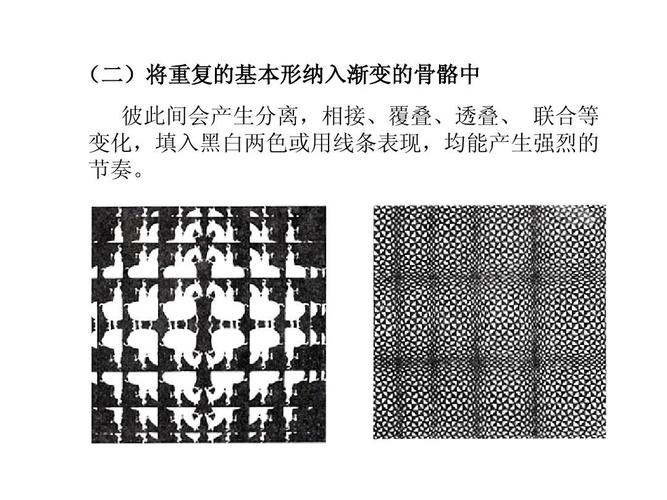 （二）将重复的基本形纳入渐变的骨骼中

彼此间会产生分离，相接、覆叠、透叠、 联合等变化，填入黑白两色或用线条表现，均能产生强烈的节奏。